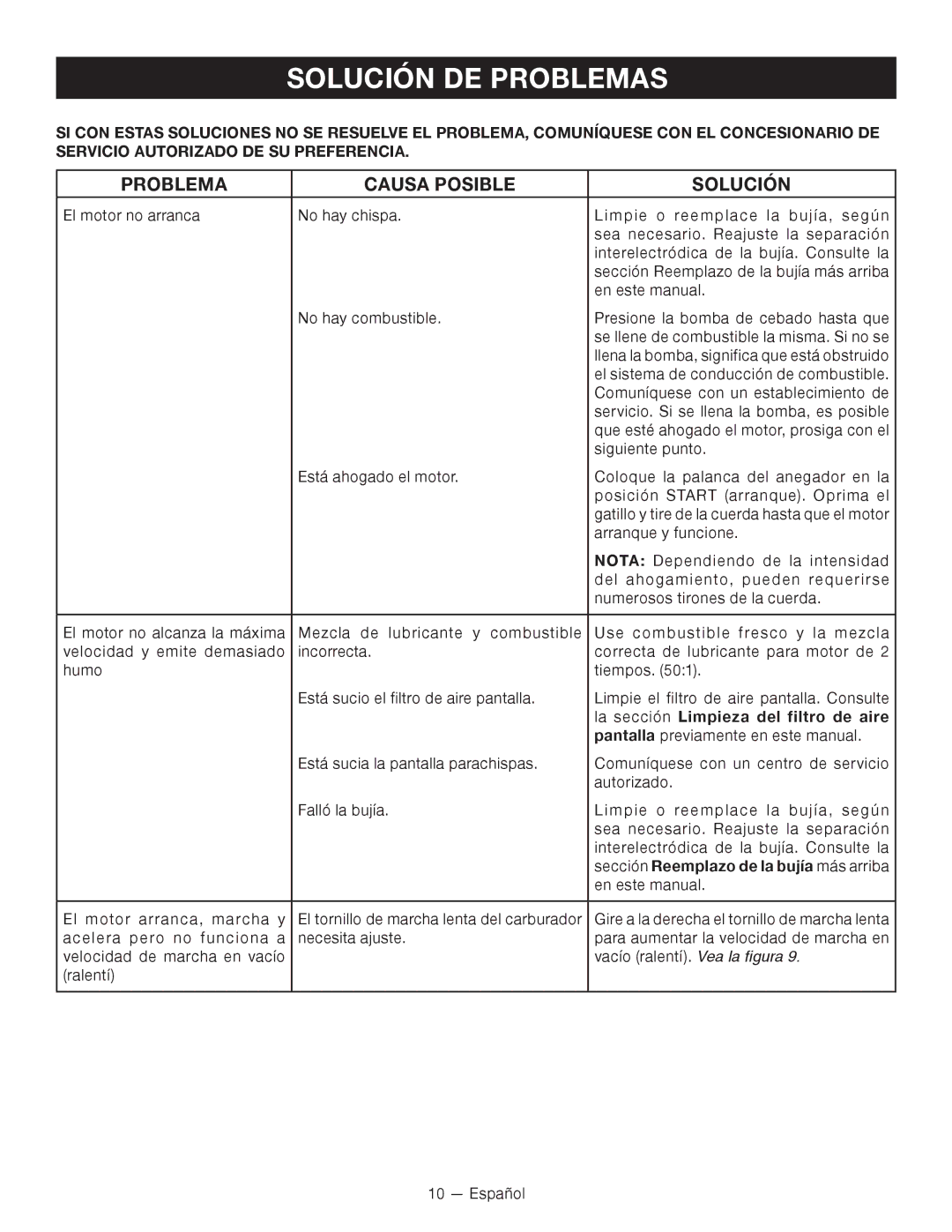 SOLUCIÓN DE PROBLEMAS

SI CON ESTAS SOLUCIONES NO SE RESUELVE EL PROBLEMA, COMUNÍQUESE CON EL CONCESIONARIO DE SERVICIO AUTORIZADO DE SU PREFERENCIA.

| PROBLEMA | CAUSA POSIBLE | SOLUCIÓN |
|---|---|---|
| El motor no arranca | No hay chispa. | Limpie o reemplace la bujía, según sea necesario. Reajuste la separación interelectródica de la bujía. Consulte la sección Reemplazo de la bujía más arriba en este manual. |
| | No hay combustible. | Presione la bomba de cebado hasta que se llene de combustible la misma. Si no se llena la bomba, significa que está obstruido el sistema de conducción de combustible. Comuníquese con un establecimiento de servicio. Si se llena la bomba, es posible que esté ahogado el motor, prosiga con el siguiente punto. |
| | Está ahogado el motor. | Coloque la palanca del anegador en la posición START (arranque). Oprima el gatillo y tire de la cuerda hasta que el motor arranque y funcione. NOTA: Dependiendo de la intensidad del ahogamiento, pueden requerirse numerosos tirones de la cuerda. |
| El motor no alcanza la máxima velocidad y emite demasiado humo | Mezcla de lubricante y combustible incorrecta. | Use combustible fresco y la mezcla correcta de lubricante para motor de 2 tiempos. (50:1). |
| | Está sucio el filtro de aire pantalla. | Limpie el filtro de aire pantalla. Consulte la sección Limpieza del filtro de aire pantalla previamente en este manual. |
| | Está sucia la pantalla parachispas. | Comuníquese con un centro de servicio autorizado. |
| | Falló la bujía. | Limpie o reemplace la bujía, según sea necesario. Reajuste la separación interelectródica de la bujía. Consulte la sección Reemplazo de la bujía más arriba en este manual. |
| El motor arranca, marcha y acelera pero no funciona a velocidad de marcha en vacío (ralentí) | El tornillo de marcha lenta del carburador necesita ajuste. | Gire a la derecha el tornillo de marcha lenta para aumentar la velocidad de marcha en vacío (ralentí). Vea la figura 9. |

10 — Español